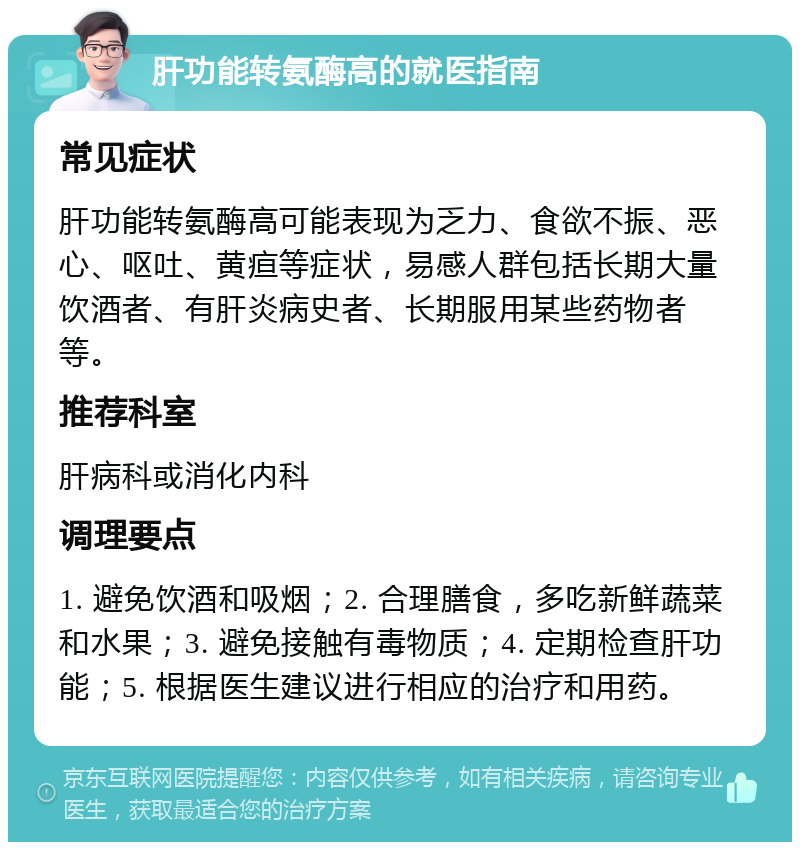 肝功能转氨酶高的就医指南

常见症状

肝功能转氨酶高可能表现为乏力、食欲不振、恶心、呕吐、黄疸等症状，易感人群包括长期大量饮酒者、有肝炎病史者、长期服用某些药物者等。

推荐科室

肝病科或消化内科

调理要点

1. 避免饮酒和吸烟；2. 合理膳食，多吃新鲜蔬菜和水果；3. 避免接触有毒物质；4. 定期检查肝功能；5. 根据医生建议进行相应的治疗和用药。

京东互联网医院提醒您：内容仅供参考，如有相关疾病，请咨询专业医生，获取最适合您的治疗方案